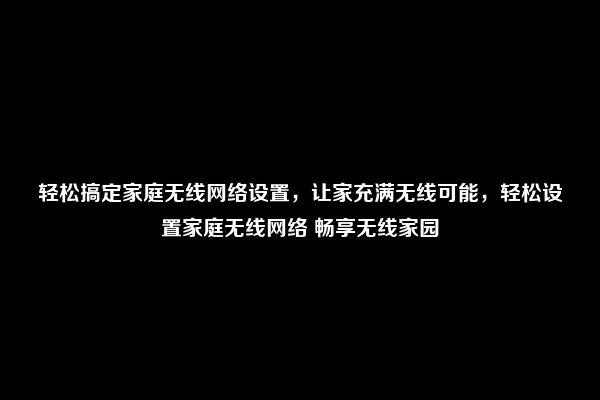 轻松搞定家庭无线网络设置，让家充满无线可能，轻松设置家庭无线网络 畅享无线家园